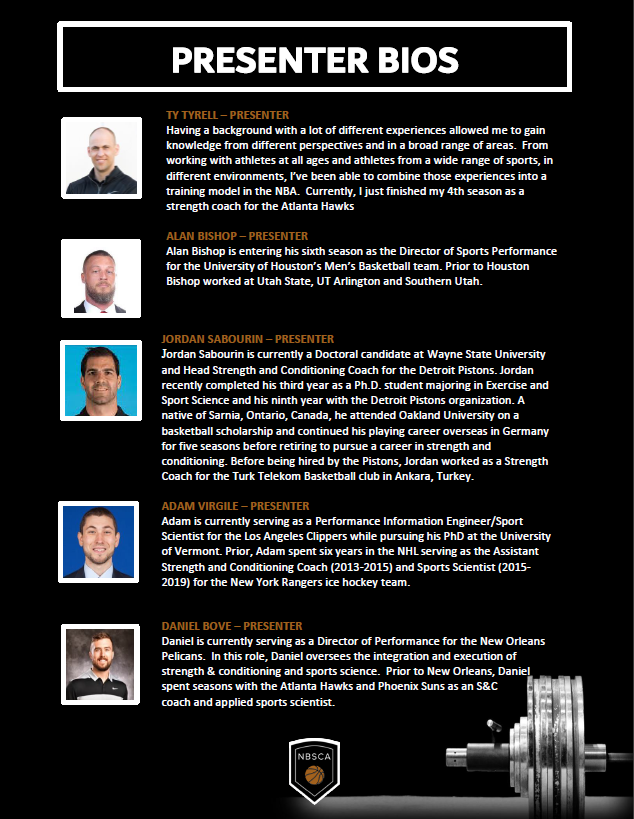 PRESENTER BIOS

TY TYRELL – PRESENTER
Having a background with a lot of different experiences allowed me to gain knowledge from different perspectives and in a broad range of areas. From working with athletes at all ages and athletes from a wide range of sports, in different environments, I've been able to combine those experiences into a training model in the NBA. Currently, I just finished my 4th season as a strength coach for the Atlanta Hawks

ALAN BISHOP – PRESENTER
Alan Bishop is entering his sixth season as the Director of Sports Performance for the University of Houston's Men's Basketball team. Prior to Houston Bishop worked at Utah State, UT Arlington and Southern Utah.

JORDAN SABOURIN – PRESENTER
Jordan Sabourin is currently a Doctoral candidate at Wayne State University and Head Strength and Conditioning Coach for the Detroit Pistons. Jordan recently completed his third year as a Ph.D. student majoring in Exercise and Sport Science and his ninth year with the Detroit Pistons organization. A native of Sarnia, Ontario, Canada, he attended Oakland University on a basketball scholarship and continued his playing career overseas in Germany for five seasons before retiring to pursue a career in strength and conditioning. Before being hired by the Pistons, Jordan worked as a Strength Coach for the Turk Telekom Basketball club in Ankara, Turkey.

ADAM VIRGILE – PRESENTER
Adam is currently serving as a Performance Information Engineer/Sport Scientist for the Los Angeles Clippers while pursuing his PhD at the University of Vermont. Prior, Adam spent six years in the NHL serving as the Assistant Strength and Conditioning Coach (2013-2015) and Sports Scientist (2015-2019) for the New York Rangers ice hockey team.

DANIEL BOVE – PRESENTER
Daniel is currently serving as a Director of Performance for the New Orleans Pelicans. In this role, Daniel oversees the integration and execution of strength & conditioning and sports science. Prior to New Orleans, Daniel spent seasons with the Atlanta Hawks and Phoenix Suns as an S&C coach and applied sports scientist.

NBSCA